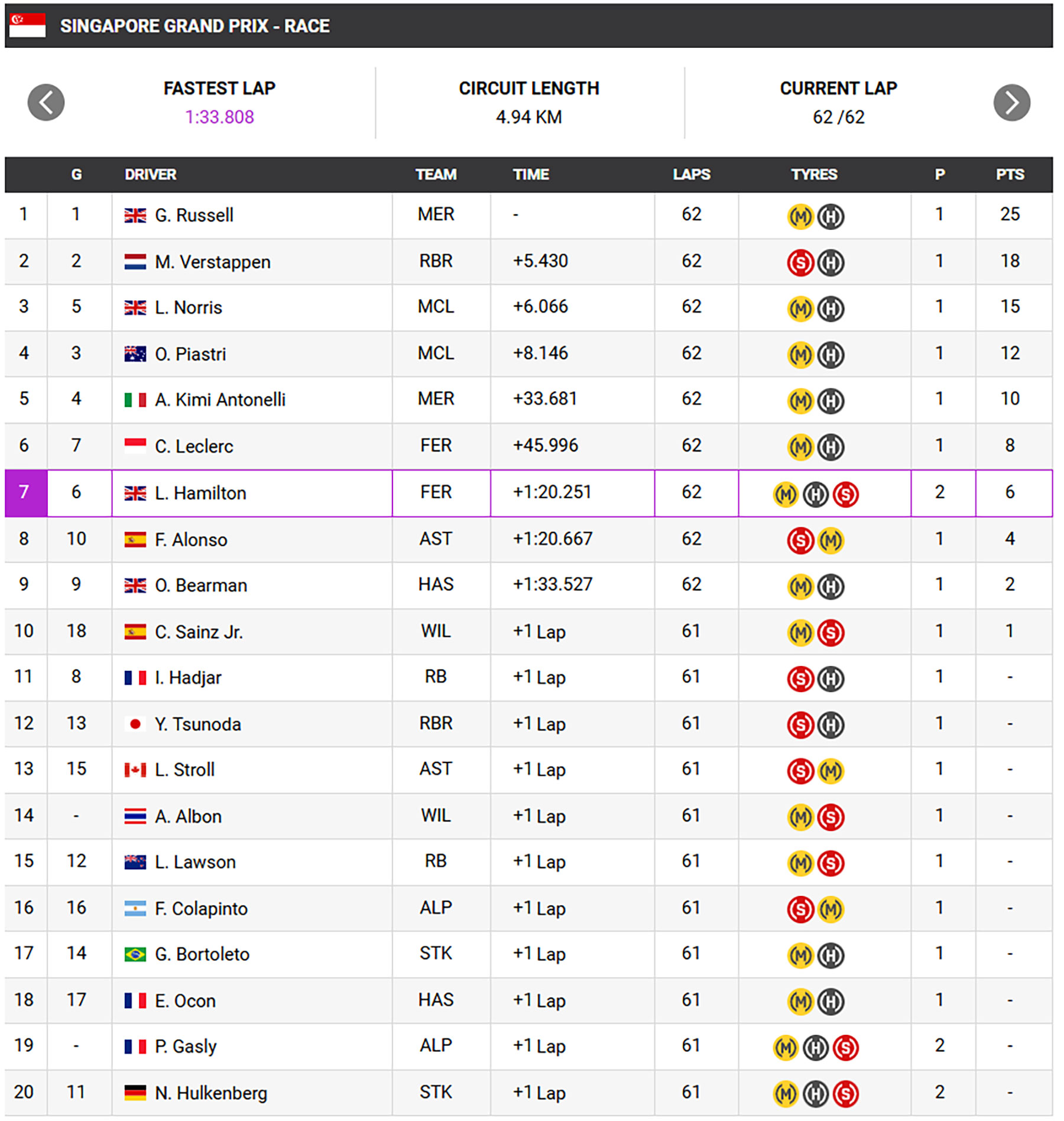 SINGAPORE GRAND PRIX - RACE

FASTEST LAP
1:33.808

CIRCUIT LENGTH
4.94 KM

CURRENT LAP
62 /62

| | G | DRIVER | TEAM | TIME | LAPS | TYRES | P | PTS |
|---|---|---|---|---|---|---|---|---|
| 1 | 1 | G. Russell | MER | - | 62 | M H | 1 | 25 |
| 2 | 2 | M. Verstappen | RBR | +5.430 | 62 | S H | 1 | 18 |
| 3 | 5 | L. Norris | MCL | +6.066 | 62 | M H | 1 | 15 |
| 4 | 3 | O. Piastri | MCL | +8.146 | 62 | M H | 1 | 12 |
| 5 | 4 | A. Kimi Antonelli | MER | +33.681 | 62 | M H | 1 | 10 |
| 6 | 7 | C. Leclerc | FER | +45.996 | 62 | M H | 1 | 8 |
| 7 | 6 | L. Hamilton | FER | +1:20.251 | 62 | M H S | 2 | 6 |
| 8 | 10 | F. Alonso | AST | +1:20.667 | 62 | S M | 1 | 4 |
| 9 | 9 | O. Bearman | HAS | +1:33.527 | 62 | M H | 1 | 2 |
| 10 | 18 | C. Sainz Jr. | WIL | +1 Lap | 61 | M S | 1 | 1 |
| 11 | 8 | I. Hadjar | RB | +1 Lap | 61 | S H | 1 | - |
| 12 | 13 | Y. Tsunoda | RBR | +1 Lap | 61 | S H | 1 | - |
| 13 | 15 | L. Stroll | AST | +1 Lap | 61 | S M | 1 | - |
| 14 | - | A. Albon | WIL | +1 Lap | 61 | M S | 1 | - |
| 15 | 12 | L. Lawson | RB | +1 Lap | 61 | M S | 1 | - |
| 16 | 16 | F. Colapinto | ALP | +1 Lap | 61 | S M | 1 | - |
| 17 | 14 | G. Bortoleto | STK | +1 Lap | 61 | M H | 1 | - |
| 18 | 17 | E. Ocon | HAS | +1 Lap | 61 | M H | 1 | - |
| 19 | - | P. Gasly | ALP | +1 Lap | 61 | M H S | 2 | - |
| 20 | 11 | N. Hulkenberg | STK | +1 Lap | 61 | M H S | 2 | - |